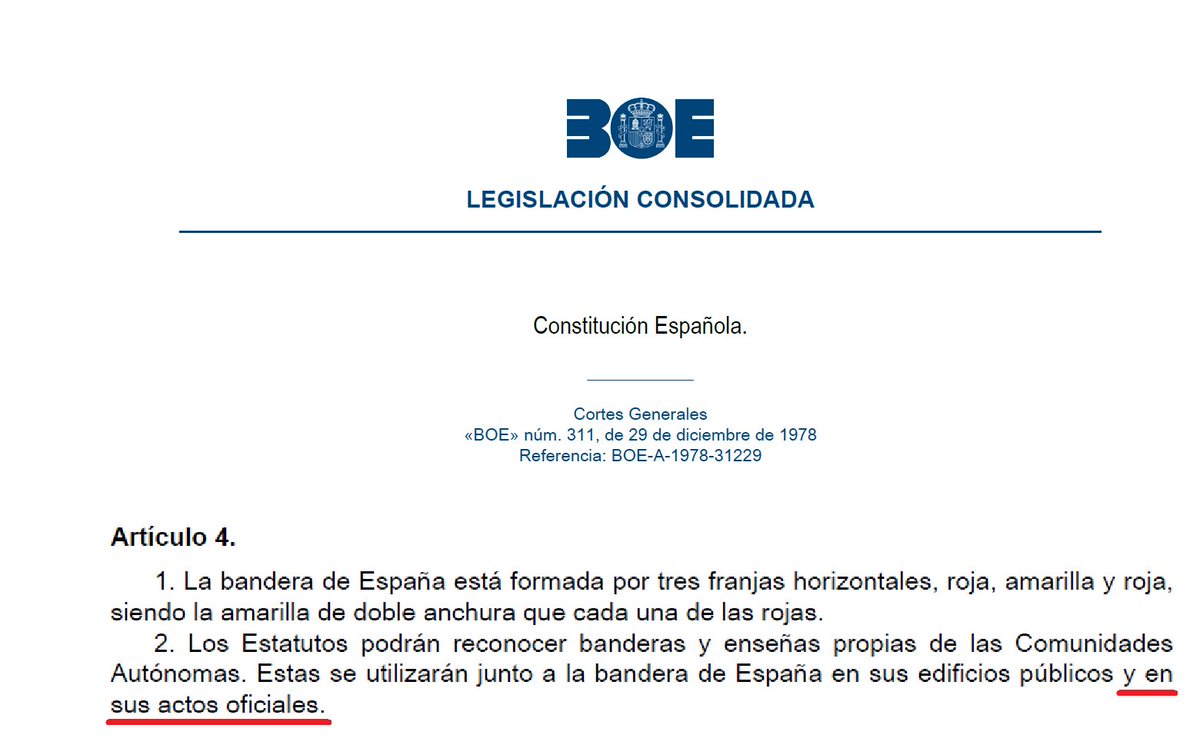 BOE

LEGISLACIÓN CONSOLIDADA

Constitución Española.

Cortes Generales
«BOE» núm. 311, de 29 de diciembre de 1978
Referencia: BOE-A-1978-31229

Artículo 4.

1. La bandera de España está formada por tres franjas horizontales, roja, amarilla y roja, siendo la amarilla de doble anchura que cada una de las rojas.

2. Los Estatutos podrán reconocer banderas y enseñas propias de las Comunidades Autónomas. Estas se utilizarán junto a la bandera de España en sus edificios públicos y en sus actos oficiales.